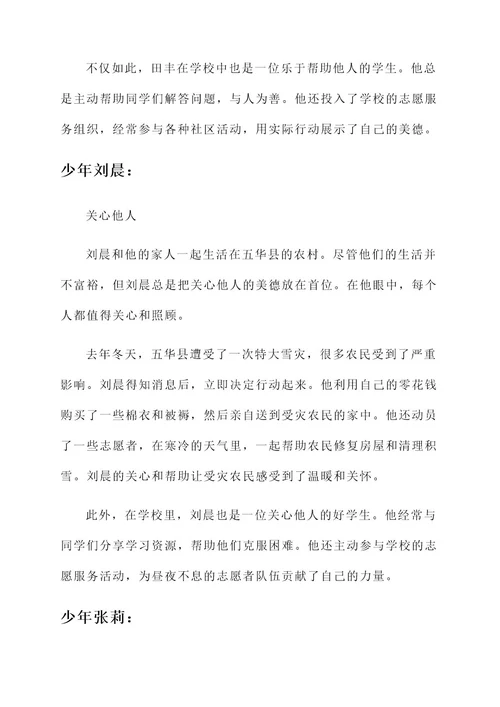 不仅如此，田丰在学校中也是一位乐于帮助他人的学生。他总是主动帮助同学们解答问题，与人为善。他还投入了学校的志愿服务组织，经常参与各种社区活动，用实际行动展示了自己的美德。

少年刘晨：

关心他人

刘晨和他的家人一起生活在五华县的农村。尽管他们的生活并不富裕，但刘晨总是把关心他人的美德放在首位。在他眼中，每个人都值得关心和照顾。

去年冬天，五华县遭受了一次特大雪灾，很多农民受到了严重影响。刘晨得知消息后，立即决定行动起来。他利用自己的零花钱购买了一些棉衣和被褥，然后亲自送到受灾农民的家中。他还动员了一些志愿者，在寒冷的天气里，一起帮助农民修复房屋和清理积雪。刘晨的关心和帮助让受灾农民感受到了温暖和关怀。

此外，在学校里，刘晨也是一位关心他人的好学生。他经常与同学们分享学习资源，帮助他们克服困难。他还主动参与学校的志愿服务活动，为昼夜不息的志愿者队伍贡献了自己的力量。

少年张莉：